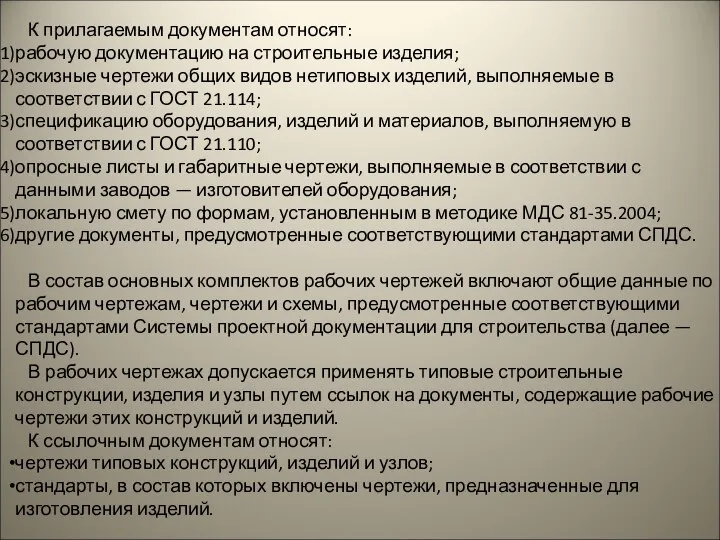 К прилагаемым документам относят:
1)рабочую документацию на строительные изделия;
2)эскизные чертежи общих видов нетиповых изделий, выполняемые в соответствии с ГОСТ 21.114;
3)спецификацию оборудования, изделий и материалов, выполняемую в соответствии с ГОСТ 21.110;
4)опросные листы и габаритные чертежи, выполняемые в соответствии с данными заводов — изготовителей оборудования;
5)локальную смету по формам, установленным в методике МДС 81-35.2004;
6)другие документы, предусмотренные соответствующими стандартами СПДС.

В состав основных комплектов рабочих чертежей включают общие данные по рабочим чертежам, чертежи и схемы, предусмотренные соответствующими стандартами Системы проектной документации для строительства (далее — СПДС).

В рабочих чертежах допускается применять типовые строительные конструкции, изделия и узлы путем ссылок на документы, содержащие рабочие чертежи этих конструкций и изделий.

К ссылочным документам относят:
•чертежи типовых конструкций, изделий и узлов;
•стандарты, в состав которых включены чертежи, предназначенные для изготовления изделий.